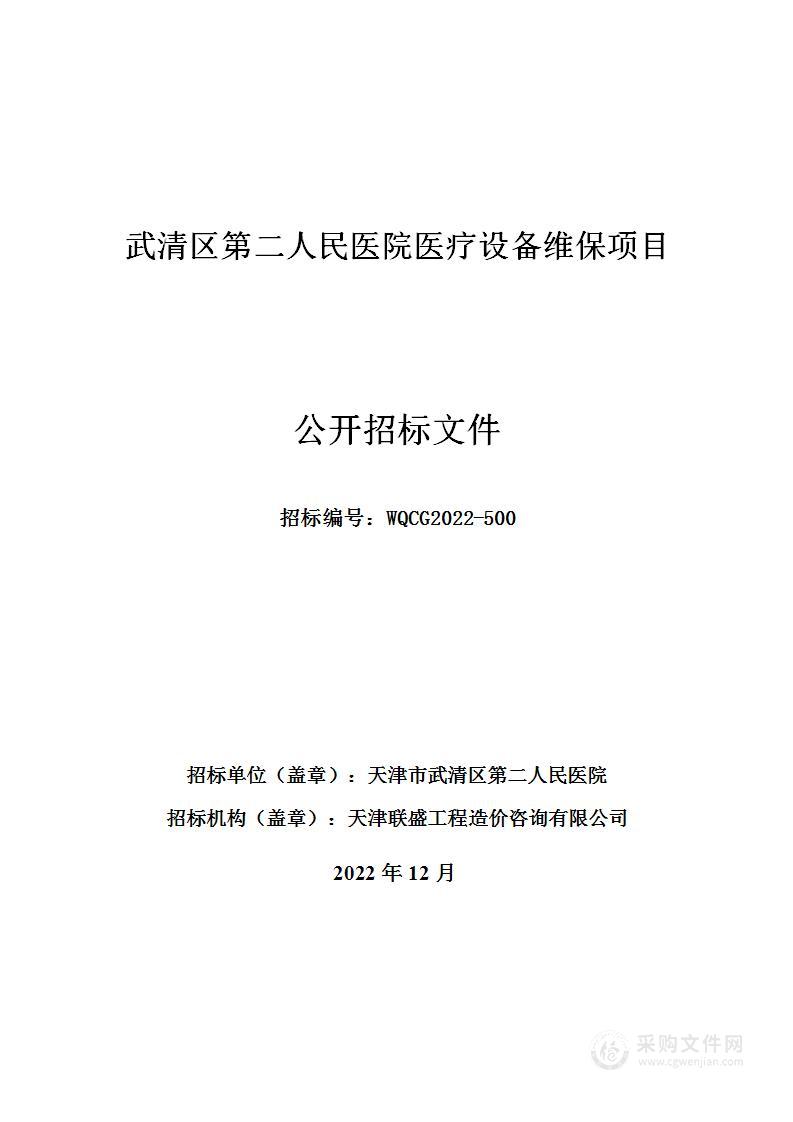 武清区第二人民医院医疗设备维保项目

公开招标文件

招标编号：WQCG2022-500

招标单位（盖章）：天津市武清区第二人民医院

招标机构（盖章）：天津联盛工程造价咨询有限公司

2022 年 12 月

采购文件网
www.cgwenjian.com